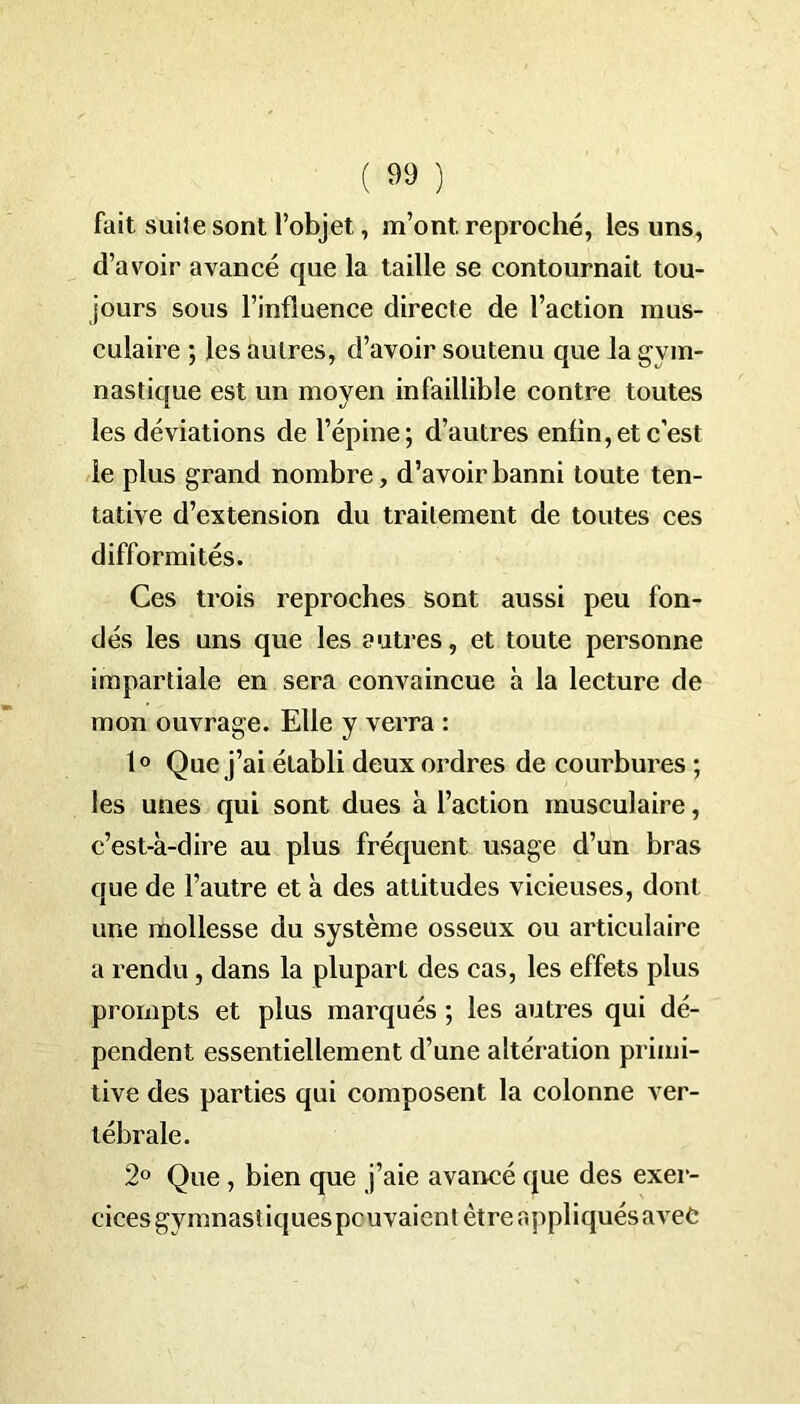 ( 99 )

fait suite sont l'objet, m'ont reproché, les uns, d'avoir avancé que la taille se contournait toujours sous l'influence directe de l'action musculaire ; les autres, d'avoir soutenu que la gymnastique est un moyen infaillible contre toutes les déviations de l'épine ; d'autres enfin, et c'est le plus grand nombre, d'avoir banni toute tentative d'extension du traitement de toutes ces difformités.

Ces trois reproches sont aussi peu fondés les uns que les autres, et toute personne impartiale en sera convaincue à la lecture de mon ouvrage. Elle y verra :

1° Que j'ai établi deux ordres de courbures ; les unes qui sont dues à l'action musculaire, c'est-à-dire au plus fréquent usage d'un bras que de l'autre et à des attitudes vicieuses, dont une mollesse du système osseux ou articulaire a rendu, dans la plupart des cas, les effets plus prompts et plus marqués ; les autres qui dépendent essentiellement d'une altération primitive des parties qui composent la colonne vertébrale.

2° Que, bien que j'aie avancé que des exercices gymnastiques pouvaient être appliqués avec